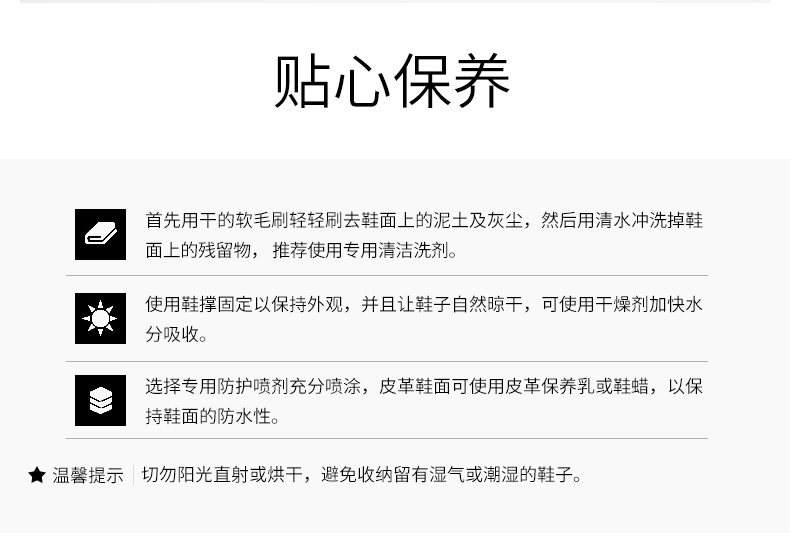 贴心保养

首先用干的软毛刷轻轻刷去鞋面上的泥土及灰尘，然后用清水冲洗掉鞋面上的残留物，推荐使用专用清洁洗剂。

使用鞋撑固定以保持外观，并且让鞋子自然晾干，可使用干燥剂加快水分吸收。

选择专用防护喷剂充分喷涂，皮革鞋面可使用皮革保养乳或鞋蜡，以保持鞋面的防水性。

★ 温馨提示 切勿阳光直射或烘干，避免收纳留有湿气或潮湿的鞋子。